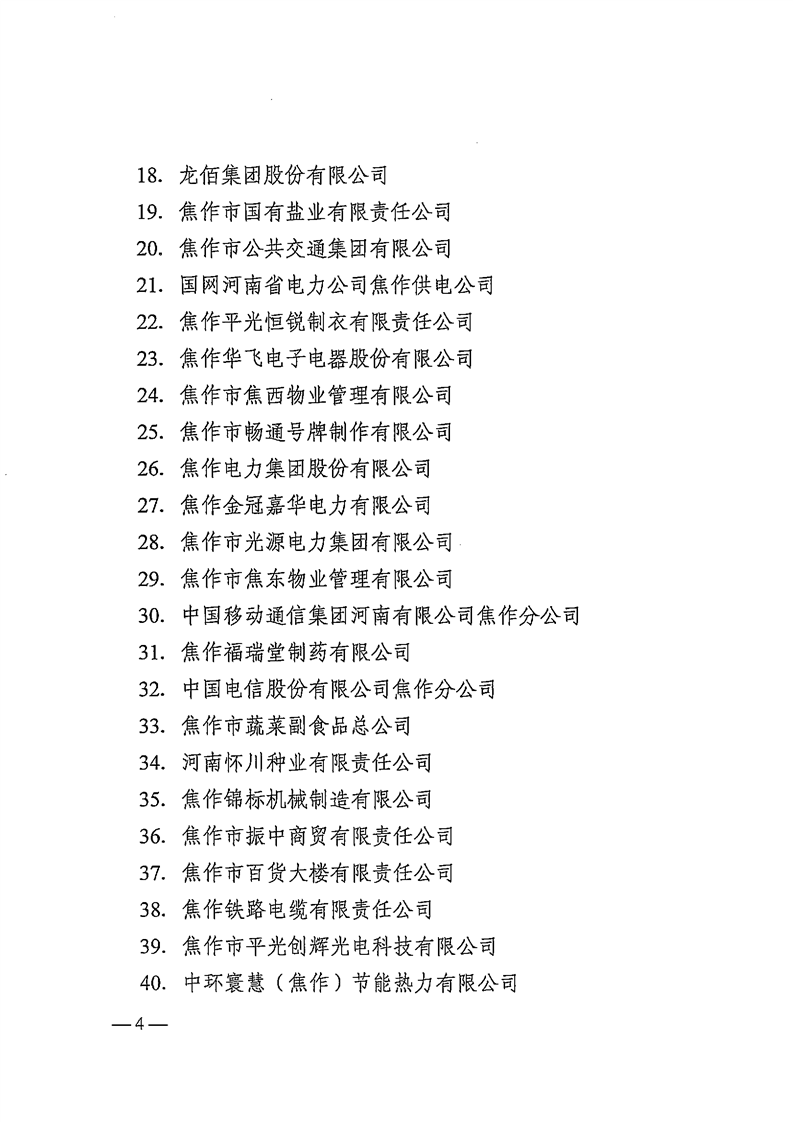 18. 龙佰集团股份有限公司
19. 焦作市国有盐业有限责任公司
20. 焦作市公共交通集团有限公司
21. 国网河南省电力公司焦作供电公司
22. 焦作平光恒锐制衣有限责任公司
23. 焦作华飞电子电器股份有限公司
24. 焦作市焦西物业管理有限公司
25. 焦作市畅通号牌制作有限公司
26. 焦作电力集团股份有限公司
27. 焦作金冠嘉华电力有限公司
28. 焦作市光源电力集团有限公司
29. 焦作市焦东物业管理有限公司
30. 中国移动通信集团河南有限公司焦作分公司
31. 焦作福瑞堂制药有限公司
32. 中国电信股份有限公司焦作分公司
33. 焦作市蔬菜副食品总公司
34. 河南怀川种业有限责任公司
35. 焦作锦标机械制造有限公司
36. 焦作市振中商贸有限责任公司
37. 焦作市百货大楼有限责任公司
38. 焦作铁路电缆有限责任公司
39. 焦作市平光创辉光电科技有限公司
40. 中环寰慧（焦作）节能热力有限公司

—4—